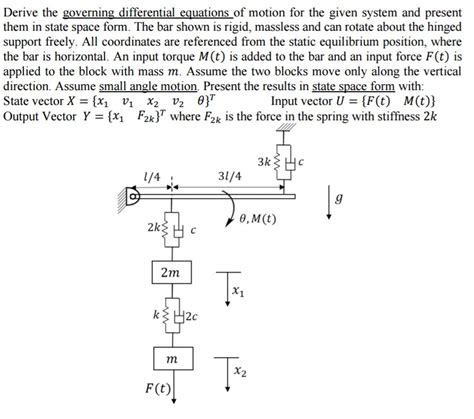 Derive the governing differential equations of motion for the given system and present them in state space form. The bar shown is rigid, massless and can rotate about the hinged support freely. All coordinates are referenced from the static equilibrium position, where the bar is horizontal. An input torque $M(t)$ is added to the bar and an input force $F(t)$ is applied to the block with mass $m$. Assume the two blocks move only along the vertical direction. Assume small angle motion. Present the results in state space form with:
State vector $X = \{x_1 \quad v_1 \quad x_2 \quad v_2 \quad \theta\}^T$ Input vector $U = \{F(t) \quad M(t)\}$
Output Vector $Y = \{x_1 \quad F_{2k}\}^T$ where $F_{2k}$ is the force in the spring with stiffness $2k$

$3k$
$c$
$l/4$
$3l/4$
$g$
$\theta, M(t)$
$2k$
$c$
$2m$
$x_1$
$k$
$2c$
$m$
$x_2$
$F(t)$